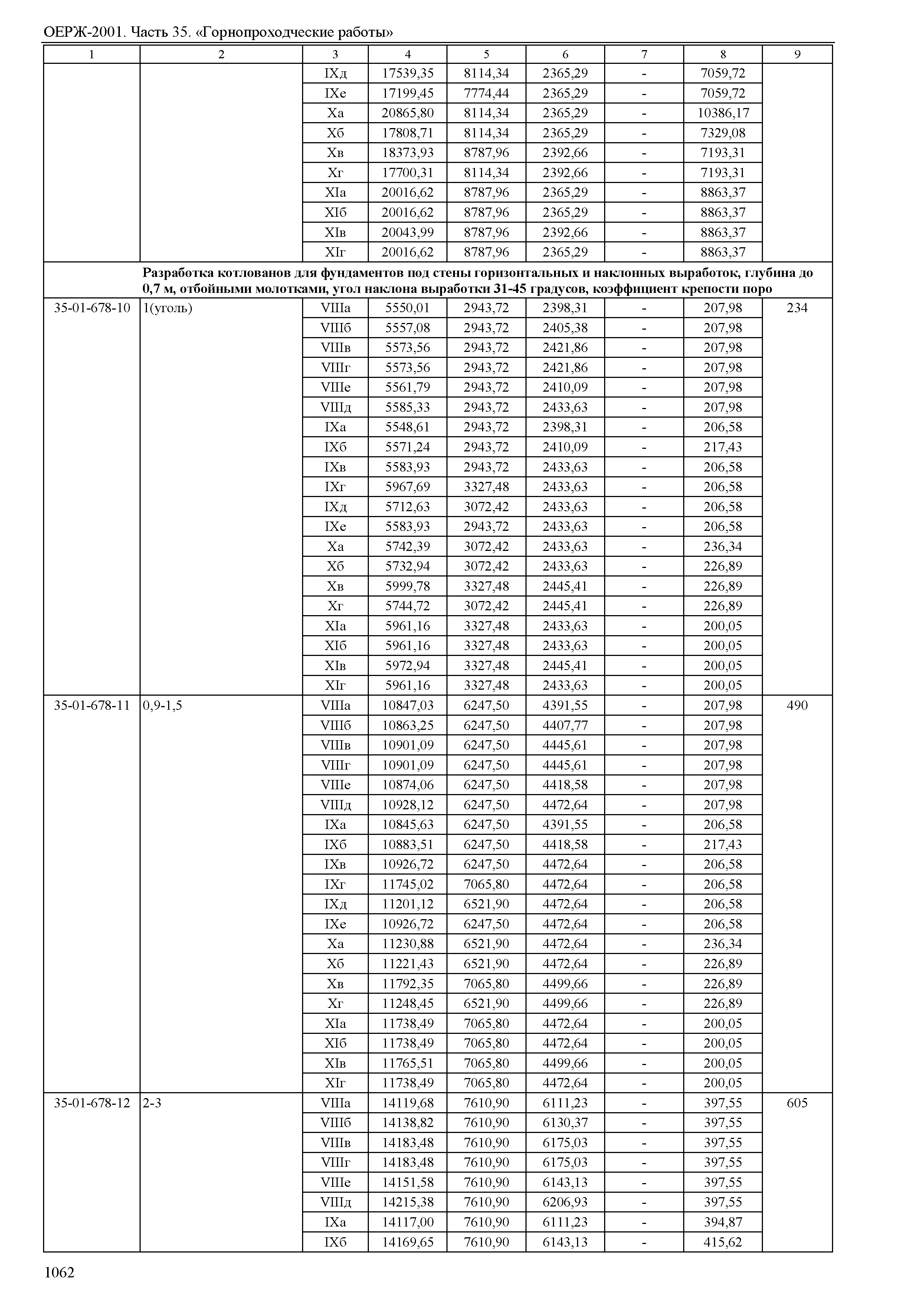 ОЕРЖ-2001. Часть 35. «Горнопроходческие работы»

| 1 | 2 | 3 | 4 | 5 | 6 | 7 | 8 | 9 |
|---|---|---|---|---|---|---|---|---|
| | | IXд | 17539,35 | 8114,34 | 2365,29 | - | 7059,72 | |
| | | IXе | 17199,45 | 7774,44 | 2365,29 | - | 7059,72 | |
| | | Xа | 20865,80 | 8114,34 | 2365,29 | - | 10386,17 | |
| | | Xб | 17808,71 | 8114,34 | 2365,29 | - | 7329,08 | |
| | | Xв | 18373,93 | 8787,96 | 2392,66 | - | 7193,31 | |
| | | Xг | 17700,31 | 8114,34 | 2392,66 | - | 7193,31 | |
| | | XIа | 20016,62 | 8787,96 | 2365,29 | - | 8863,37 | |
| | | XIб | 20016,62 | 8787,96 | 2365,29 | - | 8863,37 | |
| | | XIв | 20043,99 | 8787,96 | 2392,66 | - | 8863,37 | |
| | | XIг | 20016,62 | 8787,96 | 2365,29 | - | 8863,37 | |
| | Разработка котлованов для фундаментов под стены горизонтальных и наклонных выработок, глубина до 0,7 м, отбойными молотками, угол наклона выработки 31-45 градусов, коэффициент крепости поро | | | | | | | |
| 35-01-678-10 | 1(уголь) | VIIIа | 5550,01 | 2943,72 | 2398,31 | - | 207,98 | 234 |
| | | VIIIб | 5557,08 | 2943,72 | 2405,38 | - | 207,98 | |
| | | VIIIв | 5573,56 | 2943,72 | 2421,86 | - | 207,98 | |
| | | VIIIг | 5573,56 | 2943,72 | 2421,86 | - | 207,98 | |
| | | VIIIе | 5561,79 | 2943,72 | 2410,09 | - | 207,98 | |
| | | VIIIд | 5585,33 | 2943,72 | 2433,63 | - | 207,98 | |
| | | IXа | 5548,61 | 2943,72 | 2398,31 | - | 206,58 | |
| | | IXб | 5571,24 | 2943,72 | 2410,09 | - | 217,43 | |
| | | IXв | 5583,93 | 2943,72 | 2433,63 | - | 206,58 | |
| | | IXг | 5967,69 | 3327,48 | 2433,63 | - | 206,58 | |
| | | IXд | 5712,63 | 3072,42 | 2433,63 | - | 206,58 | |
| | | IXе | 5583,93 | 2943,72 | 2433,63 | - | 206,58 | |
| | | Xа | 5742,39 | 3072,42 | 2433,63 | - | 236,34 | |
| | | Xб | 5732,94 | 3072,42 | 2433,63 | - | 226,89 | |
| | | Xв | 5999,78 | 3327,48 | 2445,41 | - | 226,89 | |
| | | Xг | 5744,72 | 3072,42 | 2445,41 | - | 226,89 | |
| | | XIа | 5961,16 | 3327,48 | 2433,63 | - | 200,05 | |
| | | XIб | 5961,16 | 3327,48 | 2433,63 | - | 200,05 | |
| | | XIв | 5972,94 | 3327,48 | 2445,41 | - | 200,05 | |
| | | XIг | 5961,16 | 3327,48 | 2433,63 | - | 200,05 | |
| 35-01-678-11 | 0,9-1,5 | VIIIа | 10847,03 | 6247,50 | 4391,55 | - | 207,98 | 490 |
| | | VIIIб | 10863,25 | 6247,50 | 4407,77 | - | 207,98 | |
| | | VIIIв | 10901,09 | 6247,50 | 4445,61 | - | 207,98 | |
| | | VIIIг | 10901,09 | 6247,50 | 4445,61 | - | 207,98 | |
| | | VIIIе | 10874,06 | 6247,50 | 4418,58 | - | 207,98 | |
| | | VIIIд | 10928,12 | 6247,50 | 4472,64 | - | 207,98 | |
| | | IXа | 10845,63 | 6247,50 | 4391,55 | - | 206,58 | |
| | | IXб | 10883,51 | 6247,50 | 4418,58 | - | 217,43 | |
| | | IXв | 10926,72 | 6247,50 | 4472,64 | - | 206,58 | |
| | | IXг | 11745,02 | 7065,80 | 4472,64 | - | 206,58 | |
| | | IXд | 11201,12 | 6521,90 | 4472,64 | - | 206,58 | |
| | | IXе | 10926,72 | 6247,50 | 4472,64 | - | 206,58 | |
| | | Xа | 11230,88 | 6521,90 | 4472,64 | - | 236,34 | |
| | | Xб | 11221,43 | 6521,90 | 4472,64 | - | 226,89 | |
| | | Xв | 11792,35 | 7065,80 | 4499,66 | - | 226,89 | |
| | | Xг | 11248,45 | 6521,90 | 4499,66 | - | 226,89 | |
| | | XIа | 11738,49 | 7065,80 | 4472,64 | - | 200,05 | |
| | | XIб | 11738,49 | 7065,80 | 4472,64 | - | 200,05 | |
| | | XIв | 11765,51 | 7065,80 | 4499,66 | - | 200,05 | |
| | | XIг | 11738,49 | 7065,80 | 4472,64 | - | 200,05 | |
| 35-01-678-12 | 2-3 | VIIIа | 14119,68 | 7610,90 | 6111,23 | - | 397,55 | 605 |
| | | VIIIб | 14138,82 | 7610,90 | 6130,37 | - | 397,55 | |
| | | VIIIв | 14183,48 | 7610,90 | 6175,03 | - | 397,55 | |
| | | VIIIг | 14183,48 | 7610,90 | 6175,03 | - | 397,55 | |
| | | VIIIе | 14151,58 | 7610,90 | 6143,13 | - | 397,55 | |
| | | VIIIд | 14215,38 | 7610,90 | 6206,93 | - | 397,55 | |
| | | IXа | 14117,00 | 7610,90 | 6111,23 | - | 394,87 | |
| | | IXб | 14169,65 | 7610,90 | 6143,13 | - | 415,62 | |

1062